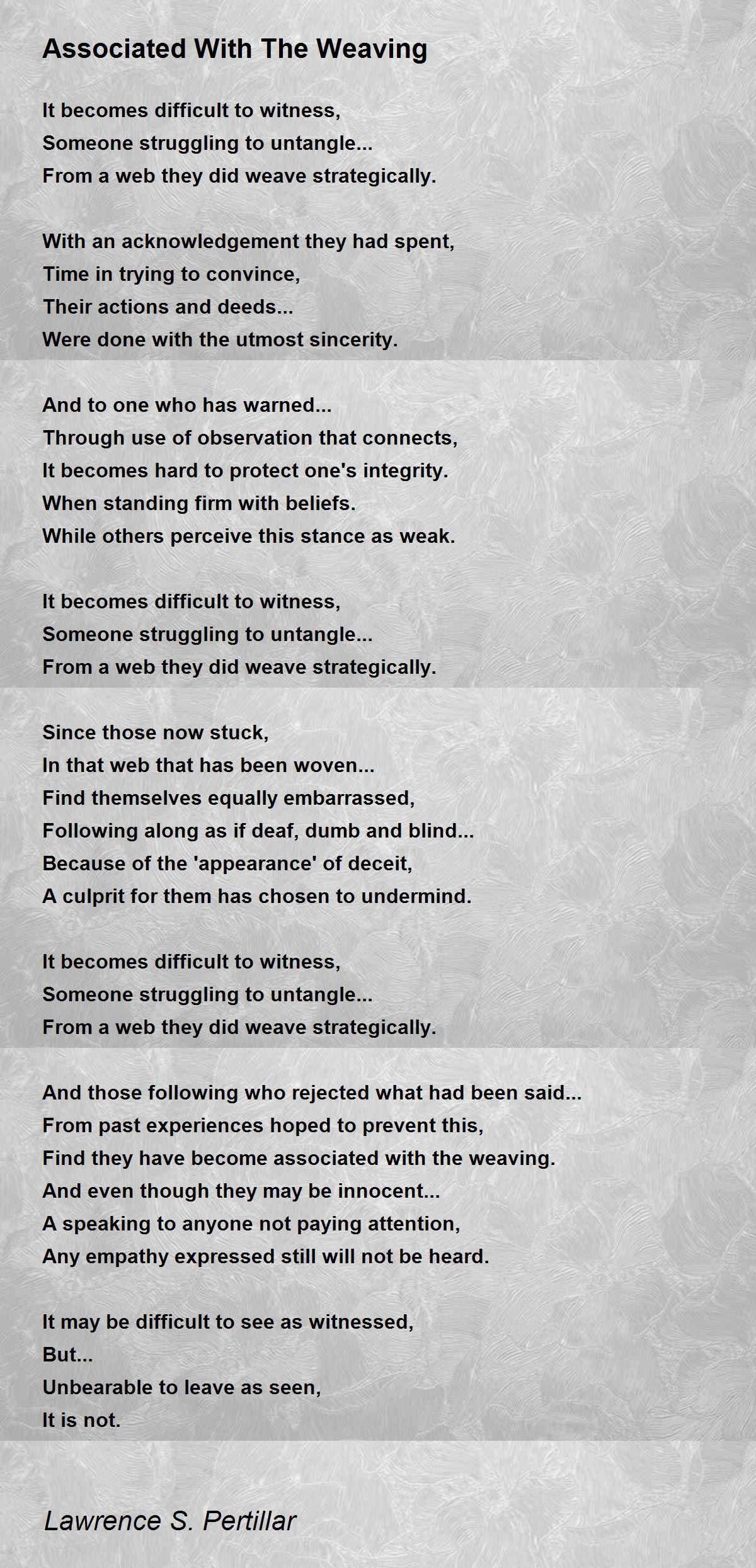 Associated With The Weaving

It becomes difficult to witness,
Someone struggling to untangle...
From a web they did weave strategically.

With an acknowledgement they had spent,
Time in trying to convince,
Their actions and deeds...
Were done with the utmost sincerity.

And to one who has warned...
Through use of observation that connects,
It becomes hard to protect one's integrity.
When standing firm with beliefs.
While others perceive this stance as weak.

It becomes difficult to witness,
Someone struggling to untangle...
From a web they did weave strategically.

Since those now stuck,
In that web that has been woven...
Find themselves equally embarrassed,
Following along as if deaf, dumb and blind...
Because of the 'appearance' of deceit,
A culprit for them has chosen to undermind.

It becomes difficult to witness,
Someone struggling to untangle...
From a web they did weave strategically.

And those following who rejected what had been said...
From past experiences hoped to prevent this,
Find they have become associated with the weaving.
And even though they may be innocent...
A speaking to anyone not paying attention,
Any empathy expressed still will not be heard.

It may be difficult to see as witnessed,
But...
Unbearable to leave as seen,
It is not.

Lawrence S. Pertillar